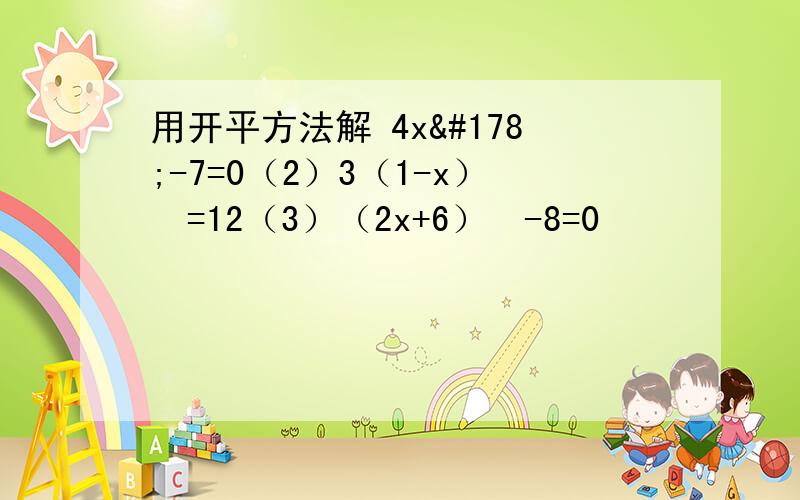 用开平方法解 4x&#178;-7=0（2）3（1-x）  =12（3）（2x+6）  -8=0

A
B
C